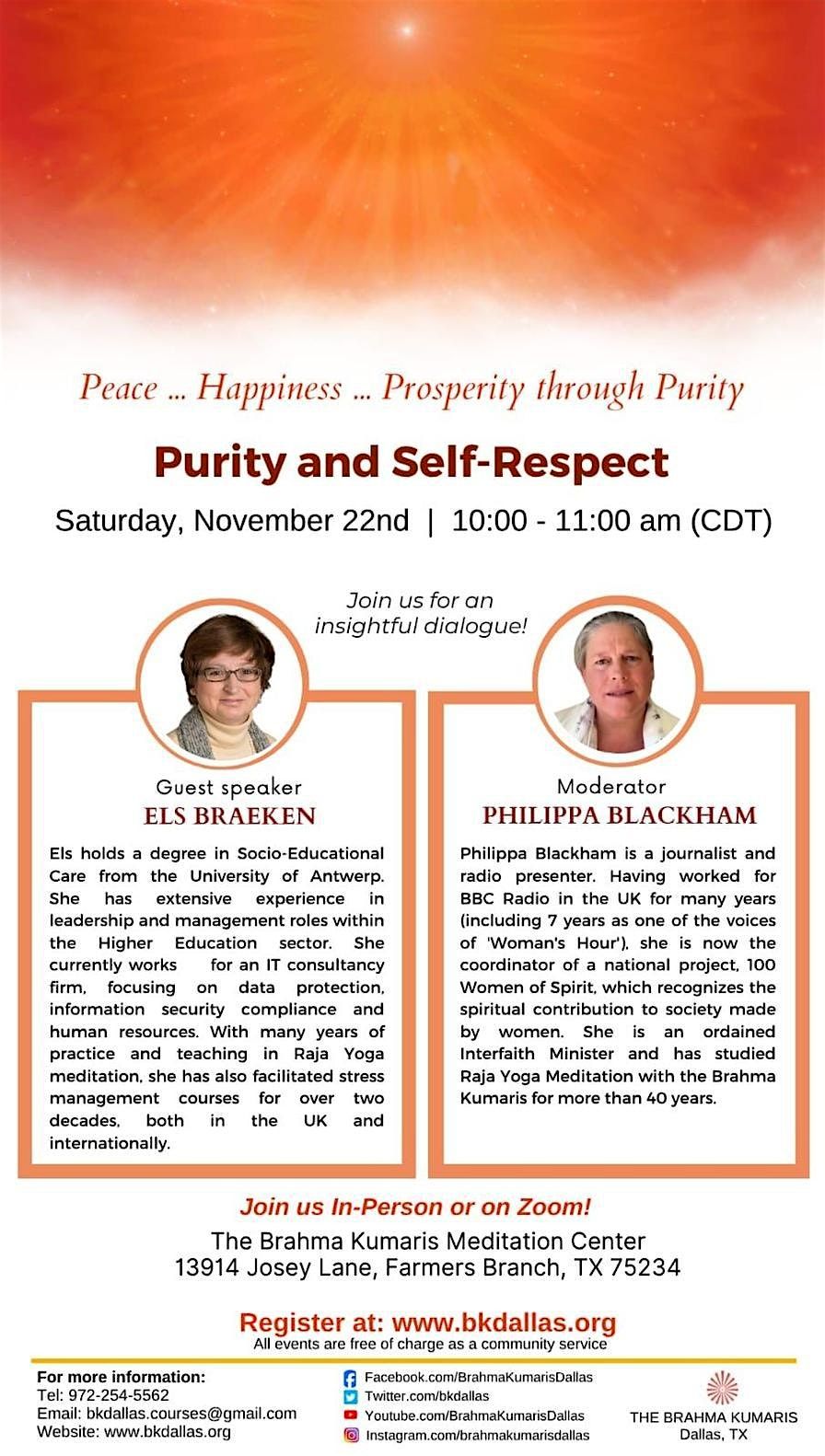 Peace ... Happiness ... Prosperity through Purity

Purity and Self-Respect

Saturday, November 22nd | 10:00 - 11:00 am (CDT)

Join us for an insightful dialogue!

Guest speaker
ELS BRAEKEN

Els holds a degree in Socio-Educational Care from the University of Antwerp. She has extensive experience in leadership and management roles within the Higher Education sector. She currently works for an IT consultancy firm, focusing on data protection, information security compliance and human resources. With many years of practice and teaching in Raja Yoga meditation, she has also facilitated stress management courses for over two decades, both in the UK and internationally.

Moderator
PHILIPPA BLACKHAM

Philippa Blackham is a journalist and radio presenter. Having worked for BBC Radio in the UK for many years (including 7 years as one of the voices of 'Woman's Hour'), she is now the coordinator of a national project, 100 Women of Spirit, which recognizes the spiritual contribution to society made by women. She is an ordained Interfaith Minister and has studied Raja Yoga Meditation with the Brahma Kumaris for more than 40 years.

Join us In-Person or on Zoom!
The Brahma Kumaris Meditation Center
13914 Josey Lane, Farmers Branch, TX 75234

Register at: www.bkdallas.org
All events are free of charge as a community service

For more information:
Tel: 972-254-5562
Email: bkdallas.courses@gmail.com
Website: www.bkdallas.org

Facebook.com/BrahmaKumarisDallas
Twitter.com/bkdallas
Youtube.com/BrahmaKumarisDallas
Instagram.com/brahmakumarisdallas

THE BRAHMA KUMARIS
Dallas, TX